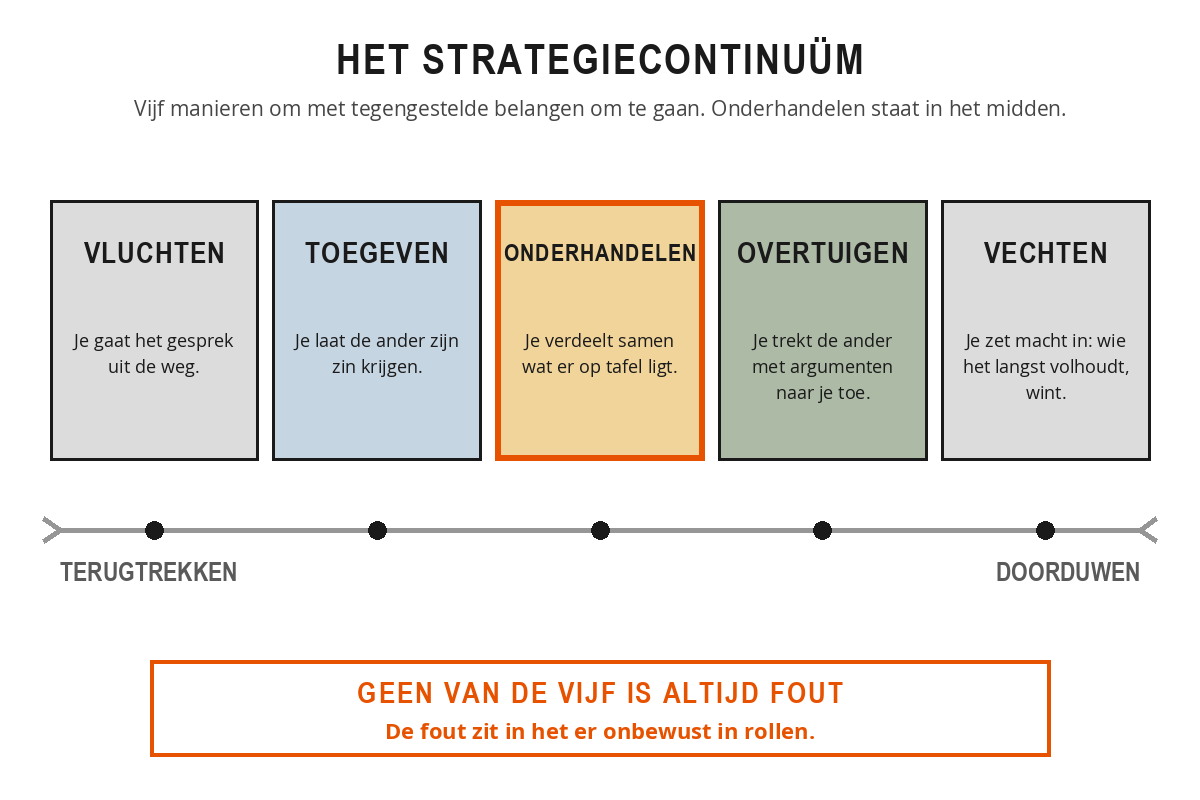 HET STRATEGIECONTINUÜM

Vijf manieren om met tegengestelde belangen om te gaan. Onderhandelen staat in het midden.

VLUCHTEN

Je gaat het gesprek uit de weg.

TOEGEVEN

Je laat de ander zijn zin krijgen.

ONDERHANDELEN

Je verdeelt samen wat er op tafel ligt.

OVERTUIGEN

Je trekt de ander met argumenten naar je toe.

VECHTEN

Je zet macht in: wie het langst volhoudt, wint.

TERUGTREKKEN

DOORDUWEN

GEEN VAN DE VIJF IS ALTIJD FOUT

De fout zit in het er onbewust in rollen.